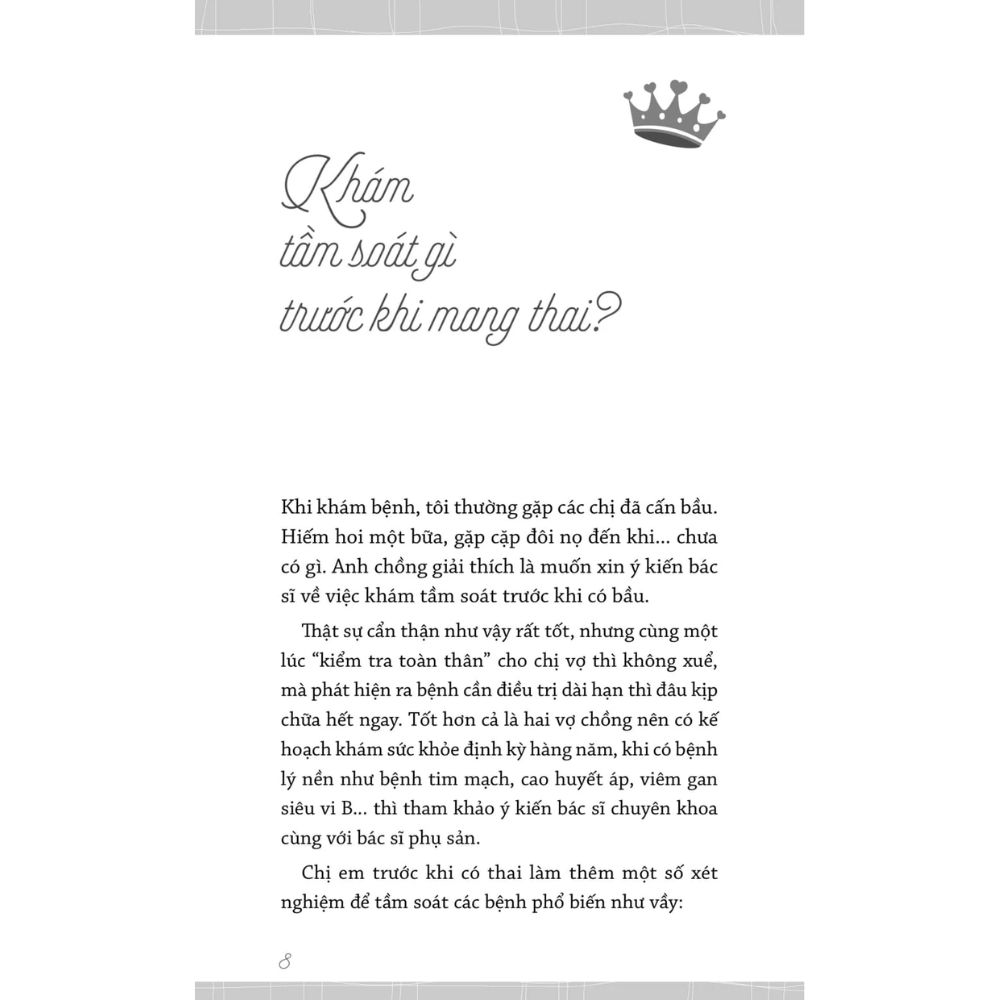 Khám
tầm soát gì
trước khi mang thai?

Khi khám bệnh, tôi thường gặp các chị đã cấn bầu. Hiếm hoi một bữa, gặp cặp đôi nọ đến khi... chưa có gì. Anh chồng giải thích là muốn xin ý kiến bác sĩ về việc khám tầm soát trước khi có bầu.

Thật sự cẩn thận như vậy rất tốt, nhưng cùng một lúc "kiểm tra toàn thân" cho chị vợ thì không xuể, mà phát hiện ra bệnh cần điều trị dài hạn thì đâu kịp chữa hết ngay. Tốt hơn cả là hai vợ chồng nên có kế hoạch khám sức khỏe định kỳ hàng năm, khi có bệnh lý nền như bệnh tim mạch, cao huyết áp, viêm gan siêu vi B... thì tham khảo ý kiến bác sĩ chuyên khoa cùng với bác sĩ phụ sản.

Chị em trước khi có thai làm thêm một số xét nghiệm để tầm soát các bệnh phổ biến như vầy:

8